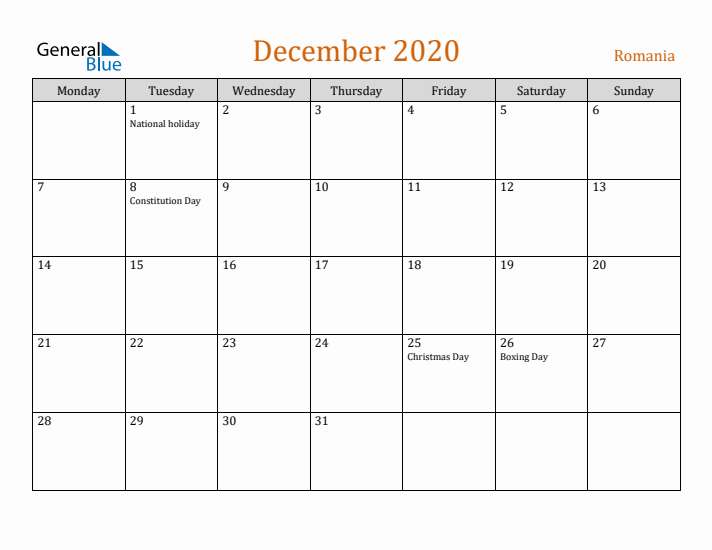 General Blue

December 2020

Romania

| Monday | Tuesday | Wednesday | Thursday | Friday | Saturday | Sunday |
|---|---|---|---|---|---|---|
| | 1 National holiday | 2 | 3 | 4 | 5 | 6 |
| 7 | 8 Constitution Day | 9 | 10 | 11 | 12 | 13 |
| 14 | 15 | 16 | 17 | 18 | 19 | 20 |
| 21 | 22 | 23 | 24 | 25 Christmas Day | 26 Boxing Day | 27 |
| 28 | 29 | 30 | 31 | | | |